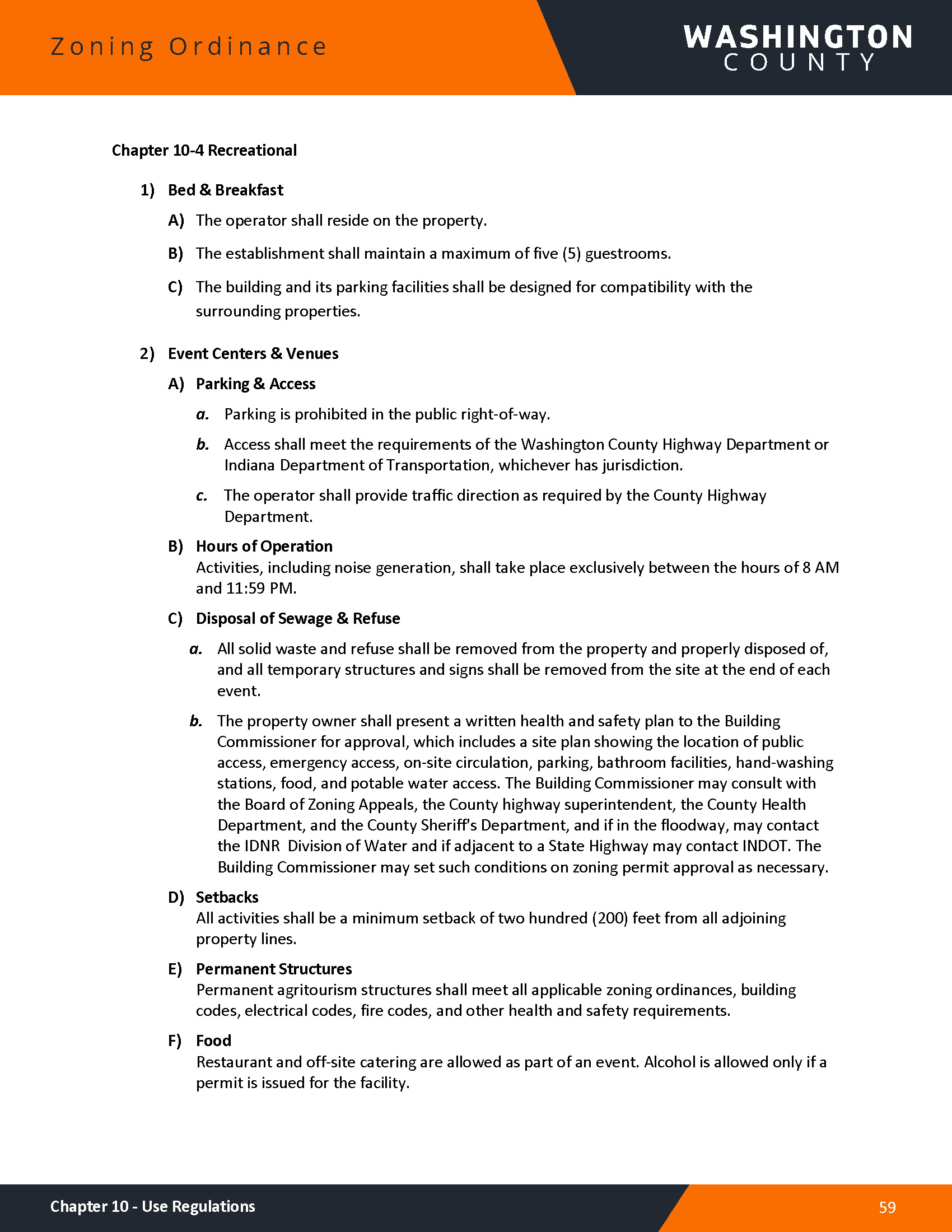 Zoning Ordinance

WASHINGTON
COUNTY

Chapter 10-4 Recreational

1) Bed & Breakfast

A) The operator shall reside on the property.

B) The establishment shall maintain a maximum of five (5) guestrooms.

C) The building and its parking facilities shall be designed for compatibility with the surrounding properties.

2) Event Centers & Venues

A) Parking & Access

a. Parking is prohibited in the public right-of-way.

b. Access shall meet the requirements of the Washington County Highway Department or Indiana Department of Transportation, whichever has jurisdiction.

c. The operator shall provide traffic direction as required by the County Highway Department.

B) Hours of Operation
Activities, including noise generation, shall take place exclusively between the hours of 8 AM and 11:59 PM.

C) Disposal of Sewage & Refuse

a. All solid waste and refuse shall be removed from the property and properly disposed of, and all temporary structures and signs shall be removed from the site at the end of each event.

b. The property owner shall present a written health and safety plan to the Building Commissioner for approval, which includes a site plan showing the location of public access, emergency access, on-site circulation, parking, bathroom facilities, hand-washing stations, food, and potable water access. The Building Commissioner may consult with the Board of Zoning Appeals, the County highway superintendent, the County Health Department, and the County Sheriff's Department, and if in the floodway, may contact the IDNR Division of Water and if adjacent to a State Highway may contact INDOT. The Building Commissioner may set such conditions on zoning permit approval as necessary.

D) Setbacks
All activities shall be a minimum setback of two hundred (200) feet from all adjoining property lines.

E) Permanent Structures
Permanent agritourism structures shall meet all applicable zoning ordinances, building codes, electrical codes, fire codes, and other health and safety requirements.

F) Food
Restaurant and off-site catering are allowed as part of an event. Alcohol is allowed only if a permit is issued for the facility.

Chapter 10 - Use Regulations

59